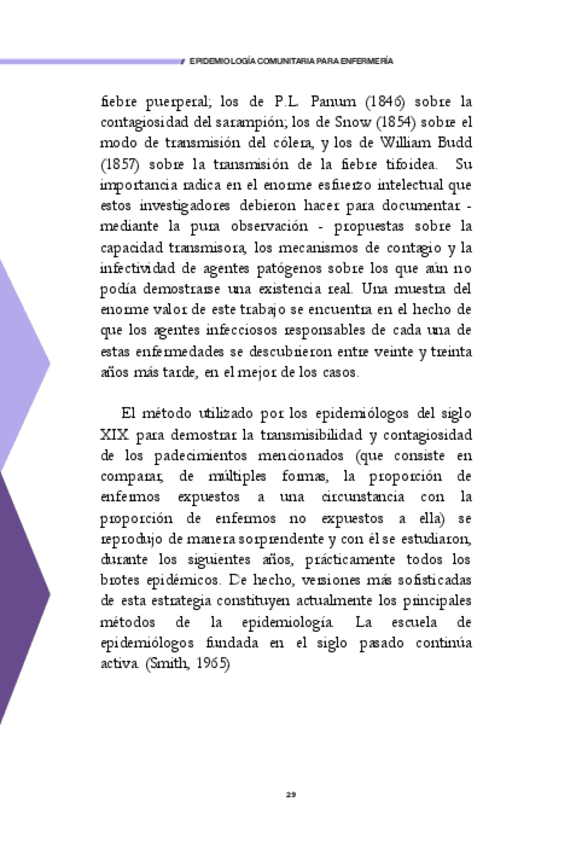 EPIDEMIOLOGÍA COMUNITARIA PARA ENFERMERÍA

fiebre puerperal; los de P.L. Panum (1846) sobre la contagiosidad del sarampión; los de Snow (1854) sobre el modo de transmisión del cólera, y los de William Budd (1857) sobre la transmisión de la fiebre tifoidea. Su importancia radica en el enorme esfuerzo intelectual que estos investigadores debieron hacer para documentar - mediante la pura observación - propuestas sobre la capacidad transmisora, los mecanismos de contagio y la infectividad de agentes patógenos sobre los que aún no podía demostrarse una existencia real. Una muestra del enorme valor de este trabajo se encuentra en el hecho de que los agentes infecciosos responsables de cada una de estas enfermedades se descubrieron entre veinte y treinta años más tarde, en el mejor de los casos.

El método utilizado por los epidemiólogos del siglo XIX para demostrar la transmisibilidad y contagiosidad de los padecimientos mencionados (que consiste en comparar, de múltiples formas, la proporción de enfermos expuestos a una circunstancia con la proporción de enfermos no expuestos a ella) se reprodujo de manera sorprendente y con él se estudiaron, durante los siguientes años, prácticamente todos los brotes epidémicos. De hecho, versiones más sofisticadas de esta estrategia constituyen actualmente los principales métodos de la epidemiología. La escuela de epidemiólogos fundada en el siglo pasado continúa activa. (Smith, 1965)

29